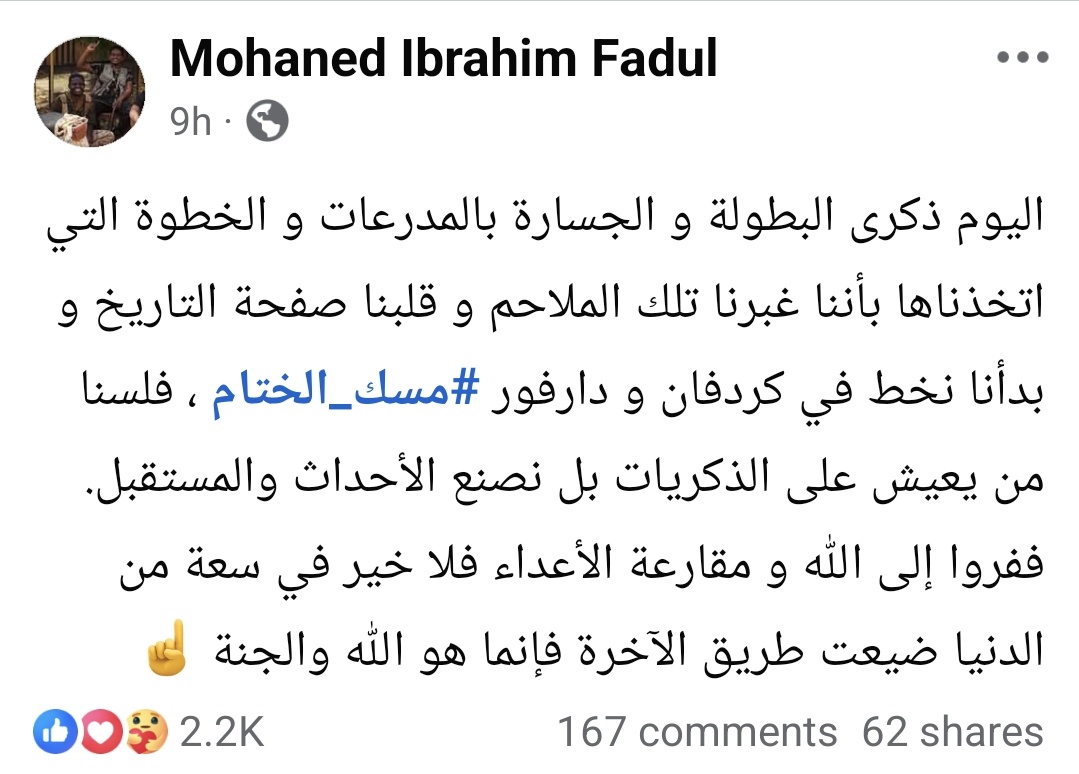 Mohaned Ibrahim Fadul
9h ·

اليوم ذكرى البطولة و الجسارة بالمدرعات و الخطوة التي اتخذناها بأننا غبرنا تلك الملاحم و قلبنا صفحة التاريخ و بدأنا نخط في كردفان و دارفور #مسك_الختام ، فلسنا من يعيش على الذكريات بل نصنع الأحداث والمستقبل.
ففروا إلى الله و مقارعة الأعداء فلا خير في سعة من الدنيا ضيعت طريق الآخرة فإنما هو الله والجنة ☝️

2.2K
167 comments 62 shares